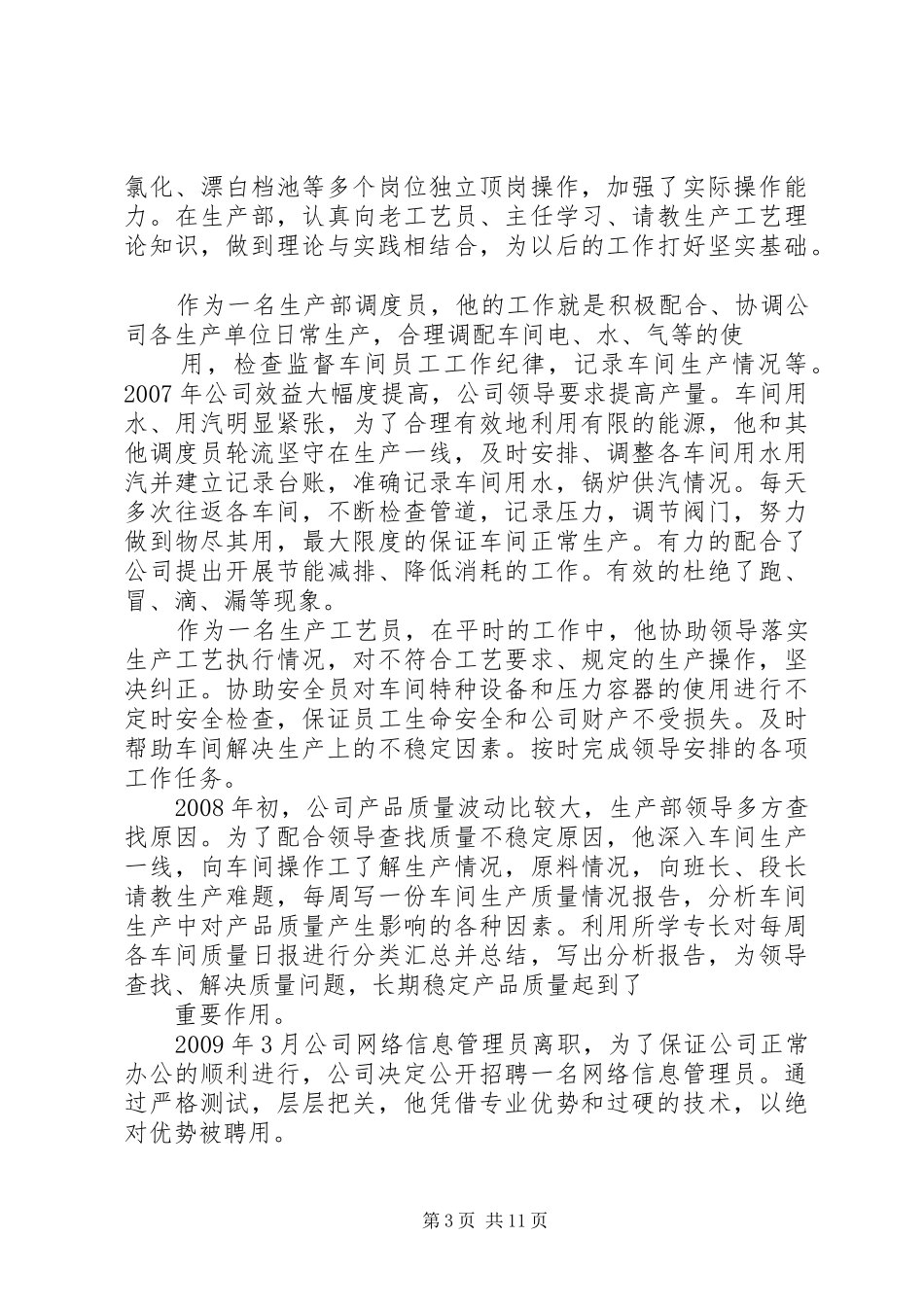 氯化、漂白档池等多个岗位独立顶岗操作，加强了实际操作能力。在生产部，认真向老工艺员、主任学习、请教生产工艺理论知识，做到理论与实践相结合，为以后的工作打好坚实基础。

作为一名生产部调度员，他的工作就是积极配合、协调公司各生产单位日常生产，合理调配车间电、水、气等的使

用，检查监督车间员工工作纪律，记录车间生产情况等。2007年公司效益大幅度提高，公司领导要求提高产量。车间用水、用汽明显紧张，为了合理有效地利用有限的能源，他和其他调度员轮流坚守在生产一线，及时安排、调整各车间用水用汽并建立记录台账，准确记录车间用水，锅炉供汽情况。每天多次往返各车间，不断检查管道，记录压力，调节阀门，努力做到物尽其用，最大限度的保证车间正常生产。有力的配合了公司提出开展节能减排、降低消耗的工作。有效的杜绝了跑、冒、滴、漏等现象。

作为一名生产工艺员，在平时的工作中，他协助领导落实生产工艺执行情况，对不符合工艺要求、规定的生产操作，坚决纠正。协助安全员对车间特种设备和压力容器的使用进行不定时安全检查，保证员工生命安全和公司财产不受损失。及时帮助车间解决生产上的不稳定因素。按时完成领导安排的各项工作任务。

2008年初，公司产品质量波动比较大，生产部领导多方查找原因。为了配合领导查找质量不稳定原因，他深入车间生产一线，向车间操作工了解生产情况，原料情况，向班长、段长请教生产难题，每周写一份车间生产质量情况报告，分析车间生产中对产品质量产生影响的各种因素。利用所学专长对每周各车间质量日报进行分类汇总并总结，写出分析报告，为领导查找、解决质量问题，长期稳定产品质量起到了

重要作用。

2009年3月公司网络信息管理员离职，为了保证公司正常办公的顺利进行，公司决定公开招聘一名网络信息管理员。通过严格测试，层层把关，他凭借专业优势和过硬的技术，以绝对优势被聘用。

第3页 共11页